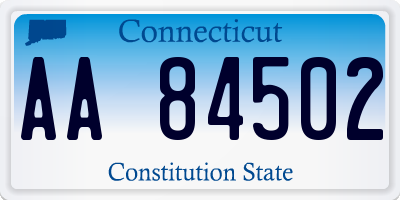 Connecticut

AA 84502

Constitution State